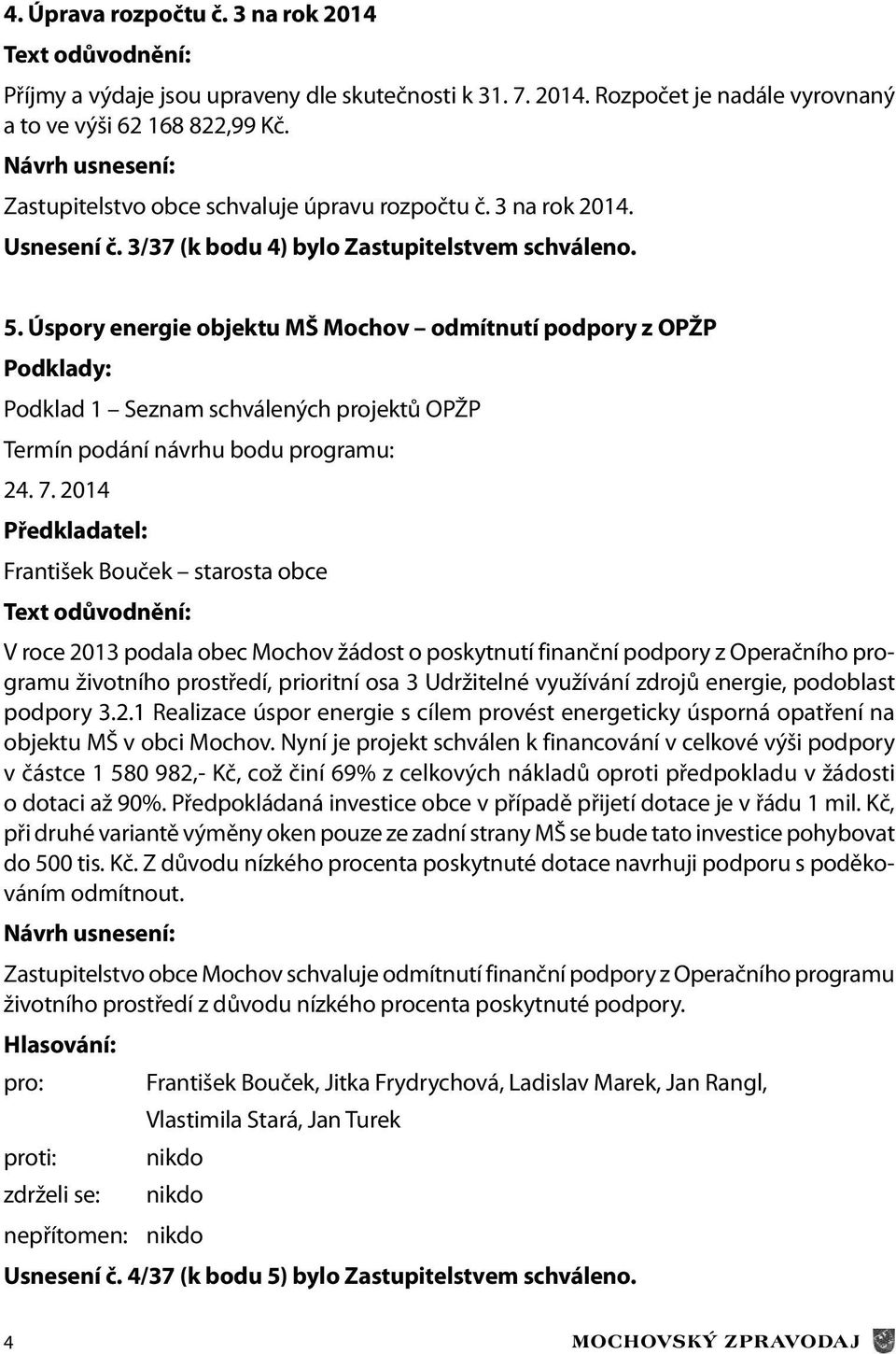 4. Úprava rozpočtu č. 3 na rok 2014

Text odůvodnění:

Příjmy a výdaje jsou upraveny dle skutečnosti k 31. 7. 2014. Rozpočet je nadále vyrovnaný a to ve výši 62 168 822,99 Kč.

Návrh usnesení:

Zastupitelstvo obce schvaluje úpravu rozpočtu č. 3 na rok 2014.

Usnesení č. 3/37 (k bodu 4) bylo Zastupitelstvem schváleno.

5. Úspory energie objektu MŠ Mochov – odmítnutí podpory z OPŽP

Podklady:

Podklad 1 – Seznam schválených projektů OPŽP

Termín podání návrhu bodu programu:

24. 7. 2014

Předkladatel:

František Bouček – starosta obce

Text odůvodnění:

V roce 2013 podala obec Mochov žádost o poskytnutí finanční podpory z Operačního programu životního prostředí, prioritní osa 3 Udržitelné využívání zdrojů energie, podoblast podpory 3.2.1 Realizace úspor energie s cílem provést energeticky úsporná opatření na objektu MŠ v obci Mochov. Nyní je projekt schválen k financování v celkové výši podpory v částce 1 580 982,- Kč, což činí 69% z celkových nákladů oproti předpokladu v žádosti o dotaci až 90%. Předpokládaná investice obce v případě přijetí dotace je v řádu 1 mil. Kč, při druhé variantě výměny oken pouze ze zadní strany MŠ se bude tato investice pohybovat do 500 tis. Kč. Z důvodu nízkého procenta poskytnuté dotace navrhuji podporu s poděkováním odmítnout.

Návrh usnesení:

Zastupitelstvo obce Mochov schvaluje odmítnutí finanční podpory z Operačního programu životního prostředí z důvodu nízkého procenta poskytnuté podpory.

Hlasování:

pro: František Bouček, Jitka Frydrychová, Ladislav Marek, Jan Rangl, Vlastimila Stará, Jan Turek

proti: nikdo

zdrželi se: nikdo

nepřítomen: nikdo

Usnesení č. 4/37 (k bodu 5) bylo Zastupitelstvem schváleno.

4

MOCHOVSKÝ ZPRAVODAJ